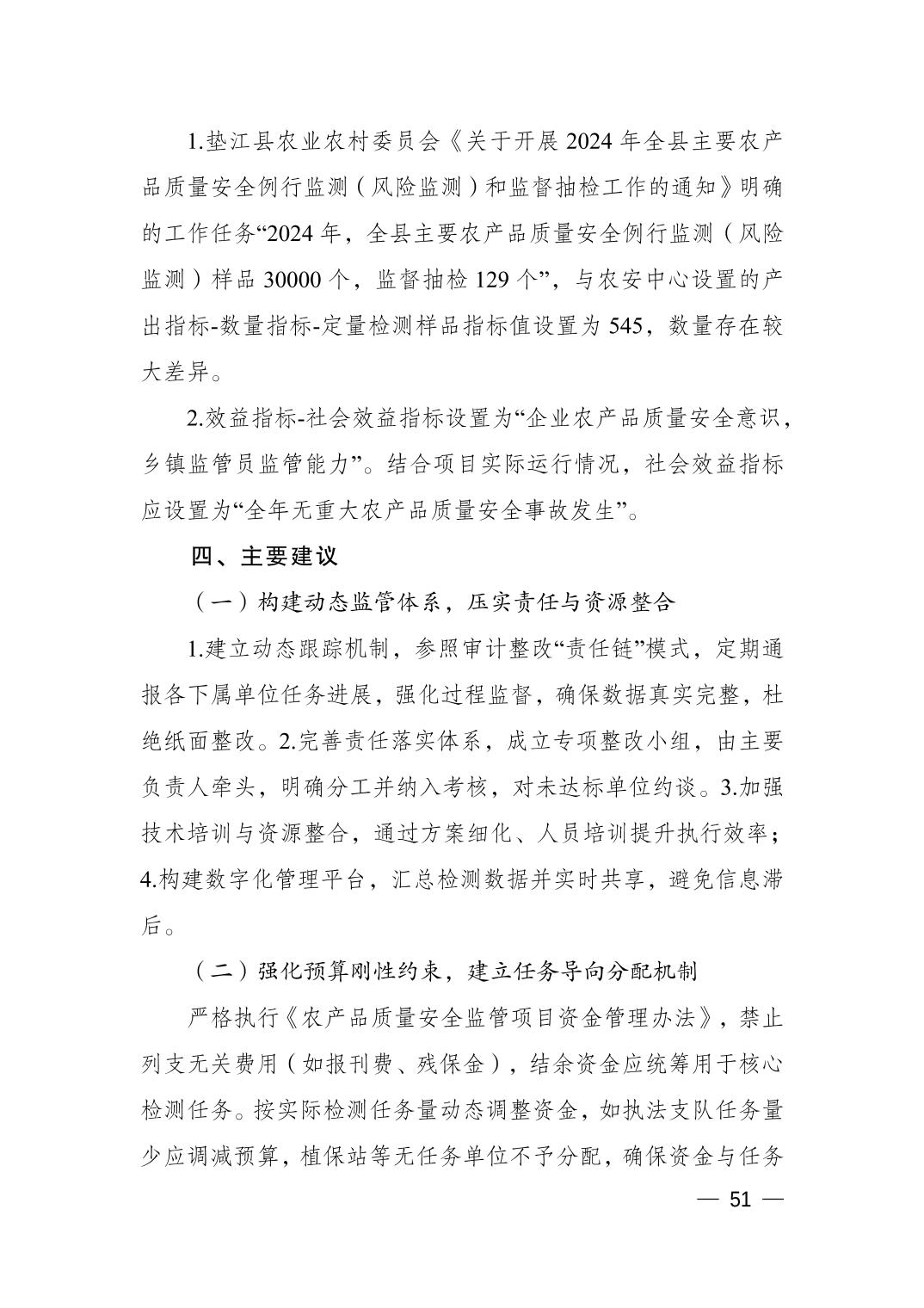 1.垫江县农业农村委员会《关于开展 2024 年全县主要农产品质量安全例行监测（风险监测）和监督抽检工作的通知》明确的工作任务“2024 年，全县主要农产品质量安全例行监测（风险监测）样品 30000 个，监督抽检 129 个”，与农安中心设置的产出指标-数量指标-定量检测样品指标值设置为 545，数量存在较大差异。

2.效益指标-社会效益指标设置为“企业农产品质量安全意识，乡镇监管员监管能力”。结合项目实际运行情况，社会效益指标应设置为“全年无重大农产品质量安全事故发生”。

四、主要建议

（一）构建动态监管体系，压实责任与资源整合

1.建立动态跟踪机制，参照审计整改“责任链”模式，定期通报各下属单位任务进展，强化过程监督，确保数据真实完整，杜绝纸面整改。2.完善责任落实体系，成立专项整改小组，由主要负责人牵头，明确分工并纳入考核，对未达标单位约谈。3.加强技术培训与资源整合，通过方案细化、人员培训提升执行效率；4.构建数字化管理平台，汇总检测数据并实时共享，避免信息滞后。

（二）强化预算刚性约束，建立任务导向分配机制

严格执行《农产品质量安全监管项目资金管理办法》，禁止列支无关费用（如报刊费、残保金），结余资金应统筹用于核心检测任务。按实际检测任务量动态调整资金，如执法支队任务量少应调减预算，植保站等无任务单位不予分配，确保资金与任务

— 51 —